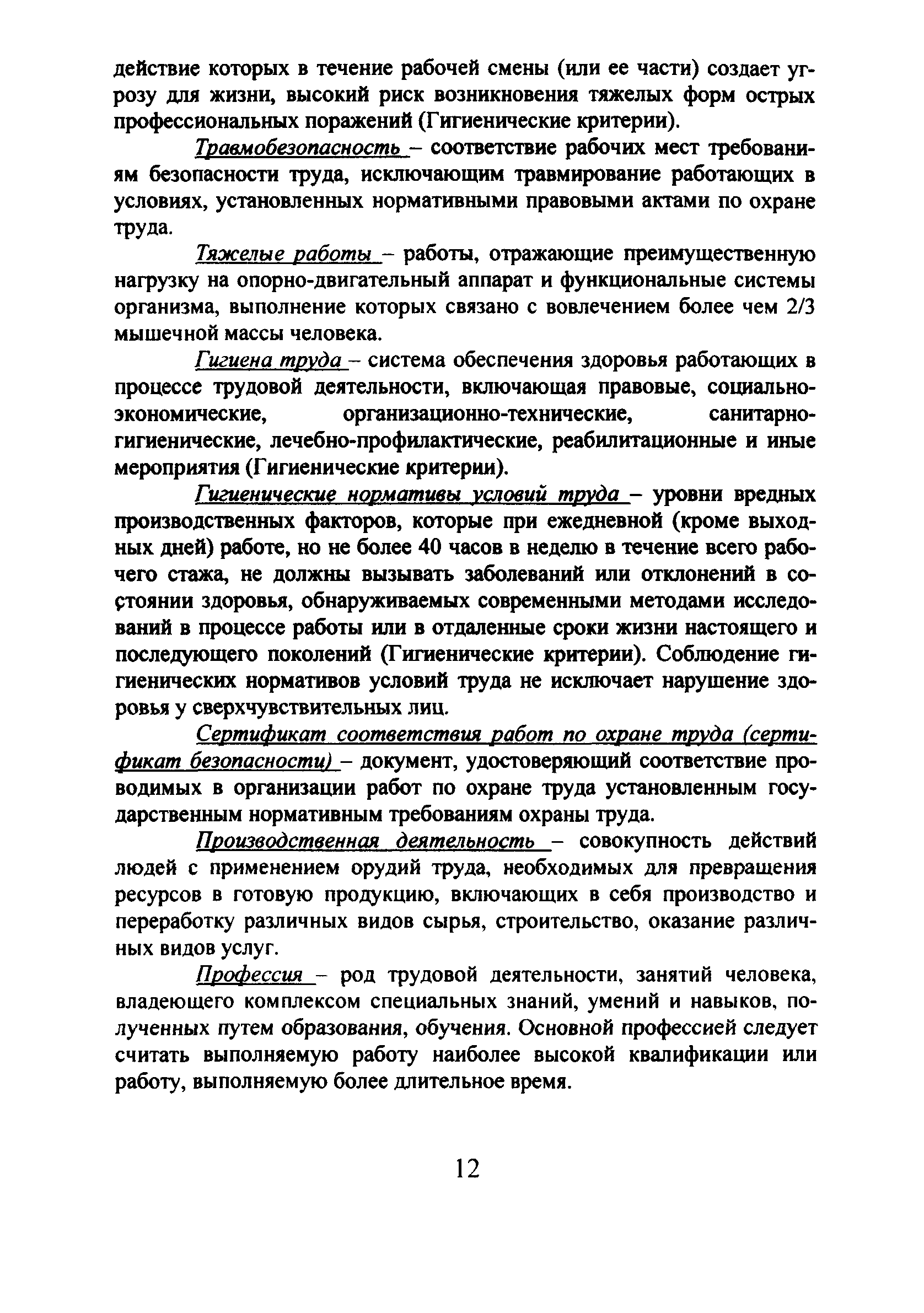 действие которых в течение рабочей смены (или ее части) создает угрозу для жизни, высокий риск возникновения тяжелых форм острых профессиональных поражений (Гигиенические критерии).

Травмобезопасность – соответствие рабочих мест требованиям безопасности труда, исключающим травмирование работающих в условиях, установленных нормативными правовыми актами по охране труда.

Тяжелые работы – работы, отражающие преимущественную нагрузку на опорно-двигательный аппарат и функциональные системы организма, выполнение которых связано с вовлечением более чем 2/3 мышечной массы человека.

Гигиена труда – система обеспечения здоровья работающих в процессе трудовой деятельности, включающая правовые, социально-экономические, организационно-технические, санитарно-гигиенические, лечебно-профилактические, реабилитационные и иные мероприятия (Гигиенические критерии).

Гигиенические нормативы условий труда – уровни вредных производственных факторов, которые при ежедневной (кроме выходных дней) работе, но не более 40 часов в неделю в течение всего рабочего стажа, не должны вызывать заболеваний или отклонений в состоянии здоровья, обнаруживаемых современными методами исследований в процессе работы или в отдаленные сроки жизни настоящего и последующего поколений (Гигиенические критерии). Соблюдение гигиенических нормативов условий труда не исключает нарушение здоровья у сверхчувствительных лиц.

Сертификат соответствия работ по охране труда (сертификат безопасности) – документ, удостоверяющий соответствие проводимых в организации работ по охране труда установленным государственным нормативным требованиям охраны труда.

Производственная деятельность – совокупность действий людей с применением орудий труда, необходимых для превращения ресурсов в готовую продукцию, включающих в себя производство и переработку различных видов сырья, строительство, оказание различных видов услуг.

Профессия – род трудовой деятельности, занятий человека, владеющего комплексом специальных знаний, умений и навыков, полученных путем образования, обучения. Основной профессией следует считать выполняемую работу наиболее высокой квалификации или работу, выполняемую более длительное время.

12